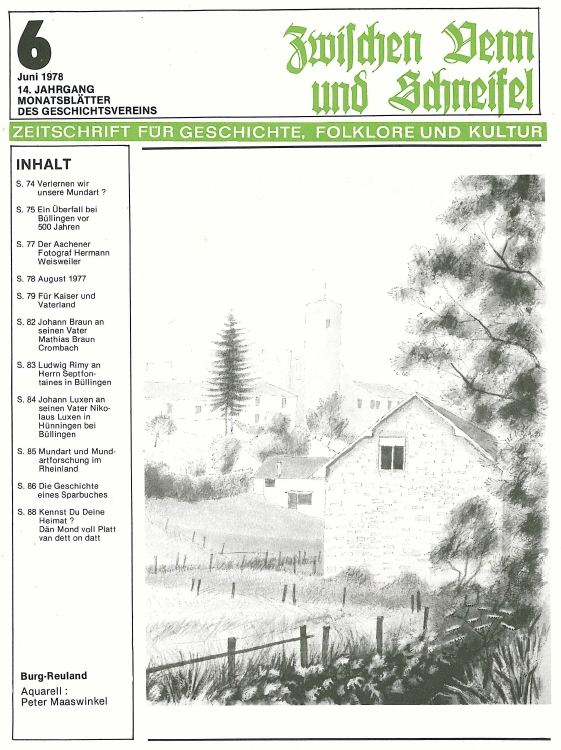 6
Juni 1978
14. JAHRGANG
MONATSBLÄTTER
DES GESCHICHTSVEREINS

Zwischen Venn und Schneifel

ZEITSCHRIFT FÜR GESCHICHTE, FOLKLORE UND KULTUR

INHALT

S. 74 Verlernen wir unsere Mundart ?

S. 75 Ein Überfall bei Büllingen vor 500 Jahren

S. 77 Der Aachener Fotograf Hermann Weisweiler

S. 78 August 1977

S. 79 Für Kaiser und Vaterland

S. 82 Johann Braun an seinen Vater Mathias Braun Crombach

S. 83 Ludwig Rimy an Herrn Septfontaines in Büllingen

S. 84 Johann Luxen an seinen Vater Nikolaus Luxen in Hünningen bei Büllingen

S. 85 Mundart und Mundartforschung im Rheinland

S. 86 Die Geschichte eines Sparbuches

S. 88 Kennst Du Deine Heimat ?
Dän Mond voll Platt van dett on datt

Burg-Reuland
Aquarell :
Peter Maaswinkel